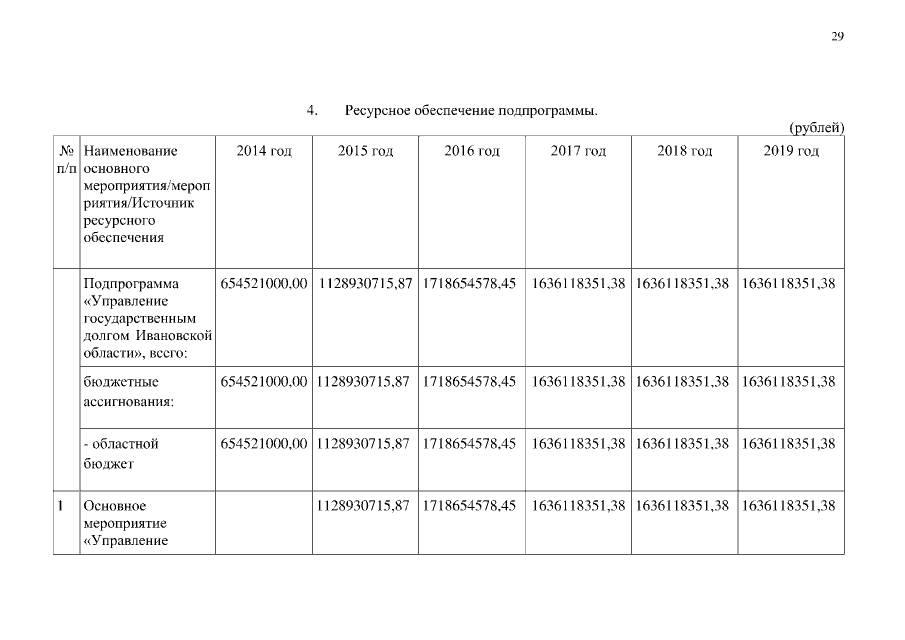 29

4. Ресурсное обеспечение подпрограммы.

(рублей)

| № п/п | Наименование основного мероприятия/мероприятия/Источник ресурсного обеспечения | 2014 год | 2015 год | 2016 год | 2017 год | 2018 год | 2019 год |
|---|---|---|---|---|---|---|---|
| | Подпрограмма «Управление государственным долгом Ивановской области», всего: | 654521000,00 | 1128930715,87 | 1718654578,45 | 1636118351,38 | 1636118351,38 | 1636118351,38 |
| | бюджетные ассигнования: | 654521000,00 | 1128930715,87 | 1718654578,45 | 1636118351,38 | 1636118351,38 | 1636118351,38 |
| | - областной бюджет | 654521000,00 | 1128930715,87 | 1718654578,45 | 1636118351,38 | 1636118351,38 | 1636118351,38 |
| 1 | Основное мероприятие «Управление | | 1128930715,87 | 1718654578,45 | 1636118351,38 | 1636118351,38 | 1636118351,38 |